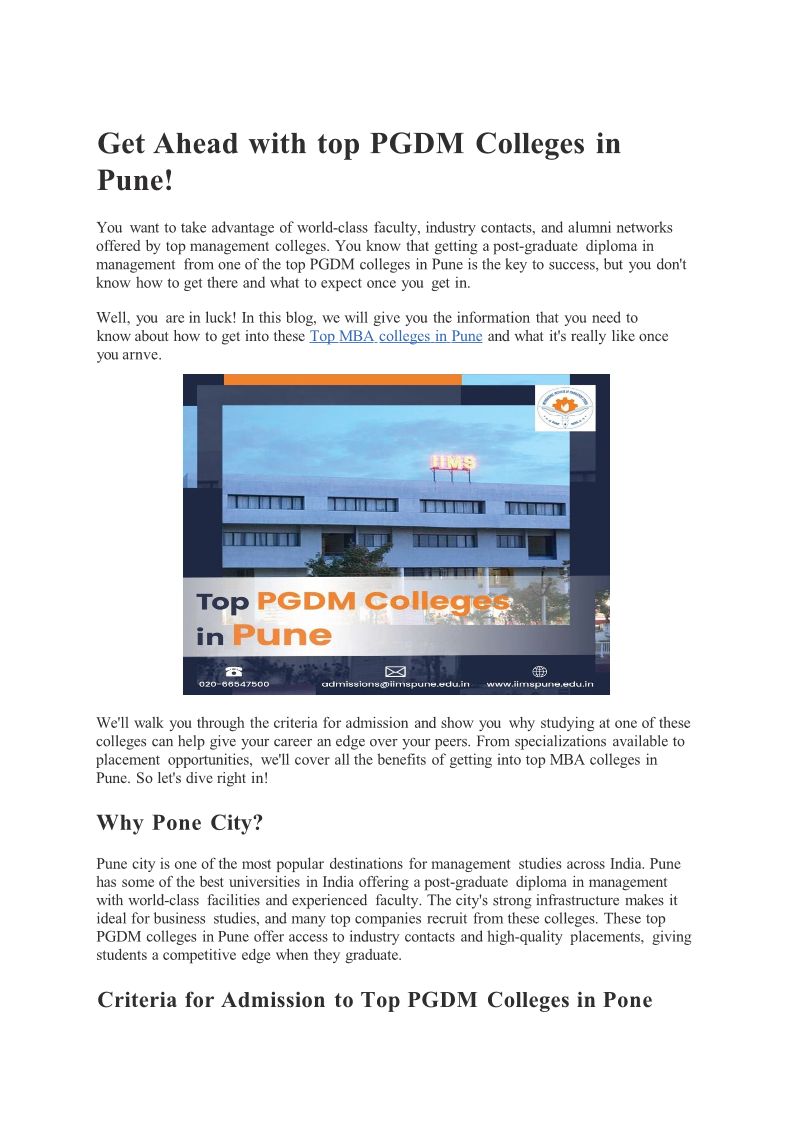 Get Ahead with top PGDM Colleges in Pune!

You want to take advantage of world-class faculty, industry contacts, and alumni networks offered by top management colleges. You know that getting a post-graduate diploma in management from one of the top PGDM colleges in Pune is the key to success, but you don't know how to get there and what to expect once you get in.

Well, you are in luck! In this blog, we will give you the information that you need to know about how to get into these Top MBA colleges in Pune and what it's really like once you arnve.

IIMS

Top PGDM Colleges in Pune

020-66547500 admissions@iimspune.edu.in www.iimspune.edu.in

We'll walk you through the criteria for admission and show you why studying at one of these colleges can help give your career an edge over your peers. From specializations available to placement opportunities, we'll cover all the benefits of getting into top MBA colleges in Pune. So let's dive right in!

Why Pone City?

Pune city is one of the most popular destinations for management studies across India. Pune has some of the best universities in India offering a post-graduate diploma in management with world-class facilities and experienced faculty. The city's strong infrastructure makes it ideal for business studies, and many top companies recruit from these colleges. These top PGDM colleges in Pune offer access to industry contacts and high-quality placements, giving students a competitive edge when they graduate.

Criteria for Admission to Top PGDM Colleges in Pone